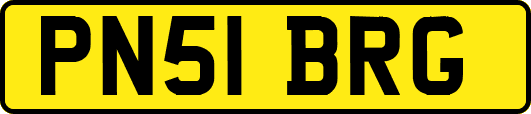 PN51 BRG